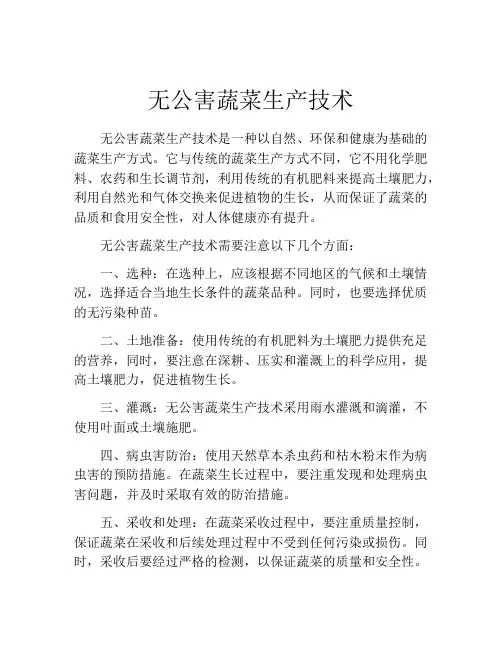 无公害蔬菜生产技术

无公害蔬菜生产技术是一种以自然、环保和健康为基础的蔬菜生产方式。它与传统的蔬菜生产方式不同，它不用化学肥料、农药和生长调节剂，利用传统的有机肥料来提高土壤肥力，利用自然光和气体交换来促进植物的生长，从而保证了蔬菜的品质和食用安全性，对人体健康亦有提升。

无公害蔬菜生产技术需要注意以下几个方面：

一、选种：在选种上，应该根据不同地区的气候和土壤情况，选择适合当地生长条件的蔬菜品种。同时，也要选择优质的无污染种苗。

二、土地准备：使用传统的有机肥料为土壤肥力提供充足的营养，同时，要注意在深耕、压实和灌溉上的科学应用，提高土壤肥力，促进植物生长。

三、灌溉：无公害蔬菜生产技术采用雨水灌溉和滴灌，不使用叶面或土壤施肥。

四、病虫害防治：使用天然草本杀虫药和枯木粉末作为病虫害的预防措施。在蔬菜生长过程中，要注重发现和处理病虫害问题，并及时采取有效的防治措施。

五、采收和处理：在蔬菜采收过程中，要注重质量控制，保证蔬菜在采收和后续处理过程中不受到任何污染或损伤。同时，采收后要经过严格的检测，以保证蔬菜的质量和安全性。